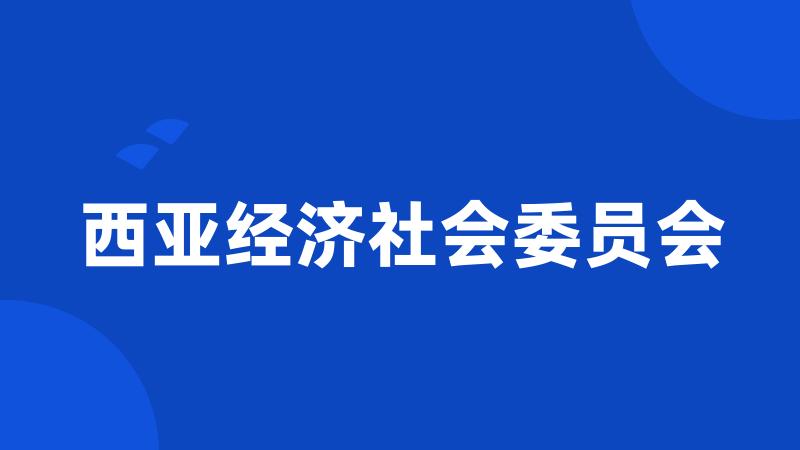 西亚经济社会委员会